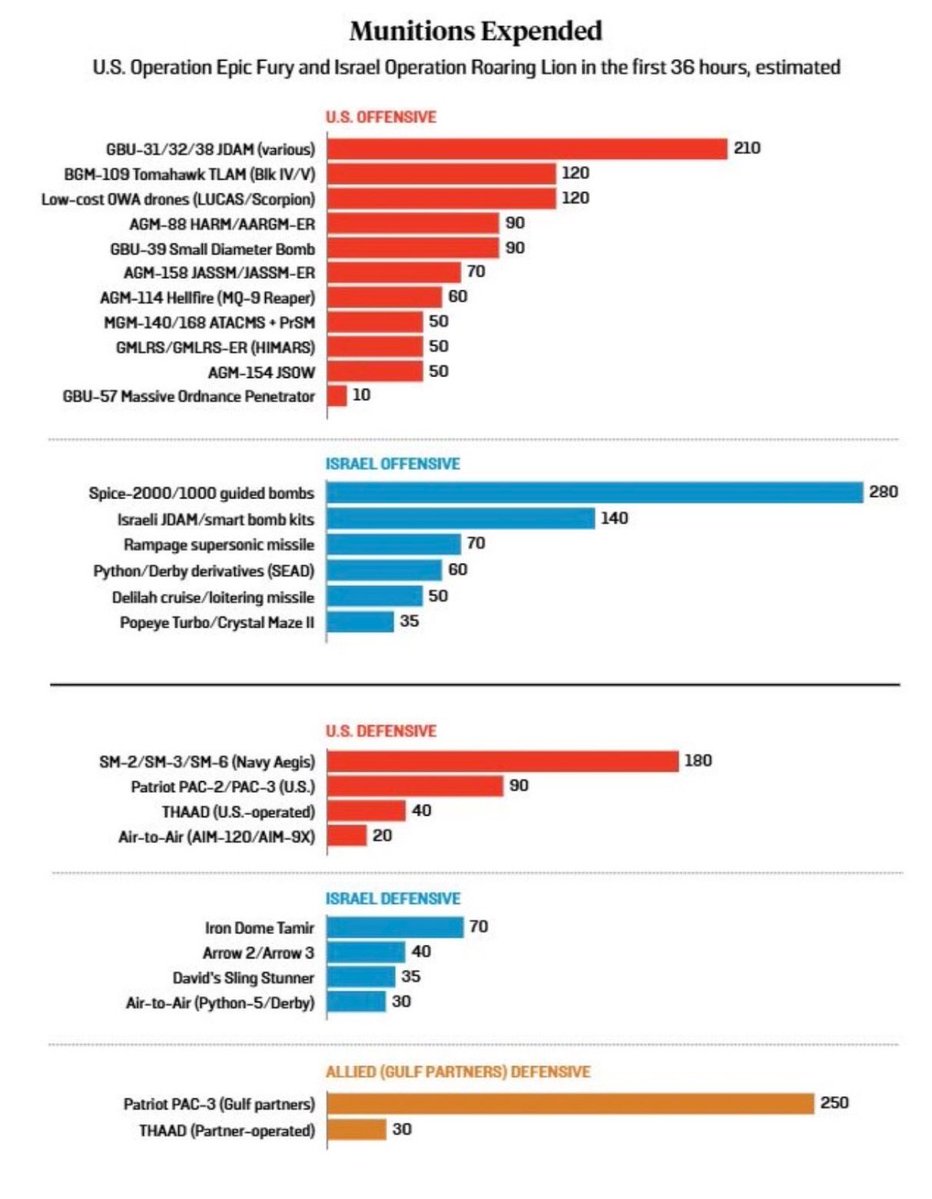 Munitions Expended

U.S. Operation Epic Fury and Israel Operation Roaring Lion in the first 36 hours, estimated

U.S. OFFENSIVE

GBU-31/32/38 JDAM (various) 210
BGM-109 Tomahawk TLAM (Blk IV/V) 120
Low-cost OWA drones (LUCAS/Scorpion) 120
AGM-88 HARM/AARGM-ER 90
GBU-39 Small Diameter Bomb 90
AGM-158 JASSM/JASSM-ER 70
AGM-114 Hellfire (MQ-9 Reaper) 60
MGM-140/168 ATACMS + PrSM 50
GMLRS/GMLRS-ER (HIMARS) 50
AGM-154 JSOW 50
GBU-57 Massive Ordnance Penetrator 10

ISRAEL OFFENSIVE

Spice-2000/1000 guided bombs 280
Israeli JDAM/smart bomb kits 140
Rampage supersonic missile 70
Python/Derby derivatives (SEAD) 60
Delilah cruise/loitering missile 50
Popeye Turbo/Crystal Maze II 35

U.S. DEFENSIVE

SM-2/SM-3/SM-6 (Navy Aegis) 180
Patriot PAC-2/PAC-3 (U.S.) 90
THAAD (U.S.-operated) 40
Air-to-Air (AIM-120/AIM-9X) 20

ISRAEL DEFENSIVE

Iron Dome Tamir 70
Arrow 2/Arrow 3 40
David's Sling Stunner 35
Air-to-Air (Python-5/Derby) 30

ALLIED (GULF PARTNERS) DEFENSIVE

Patriot PAC-3 (Gulf partners) 250
THAAD (Partner-operated) 30